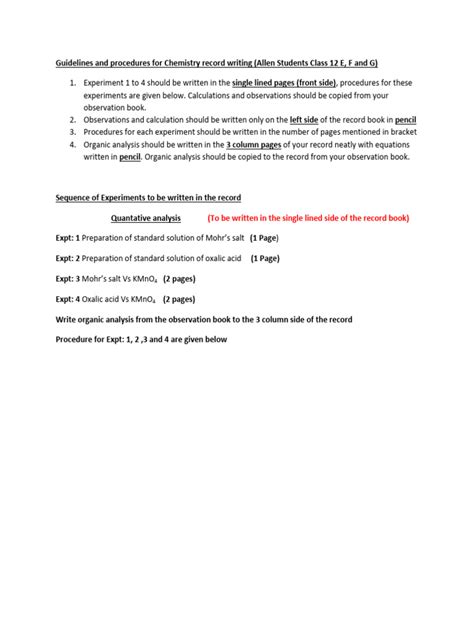 Guidelines and procedures for Chemistry record writing (Allen Students Class 12 E, F and G)

1. Experiment 1 to 4 should be written in the single lined pages (front side), procedures for these experiments are given below. Calculations and observations should be copied from your observation book.
2. Observations and calculation should be written only on the left side of the record book in pencil
3. Procedures for each experiment should be written in the number of pages mentioned in bracket
4. Organic analysis should be written in the 3 column pages of your record neatly with equations written in pencil. Organic analysis should be copied to the record from your observation book.

Sequence of Experiments to be written in the record

Quantative analysis (To be written in the single lined side of the record book)

Expt: 1 Preparation of standard solution of Mohr's salt (1 Page)

Expt: 2 Preparation of standard solution of oxalic acid (1 Page)

Expt: 3 Mohr's salt Vs $KMnO_4$ (2 pages)

Expt: 4 Oxalic acid Vs $KMnO_4$ (2 pages)

Write organic analysis from the observation book to the 3 column side of the record

Procedure for Expt: 1, 2 ,3 and 4 are given below